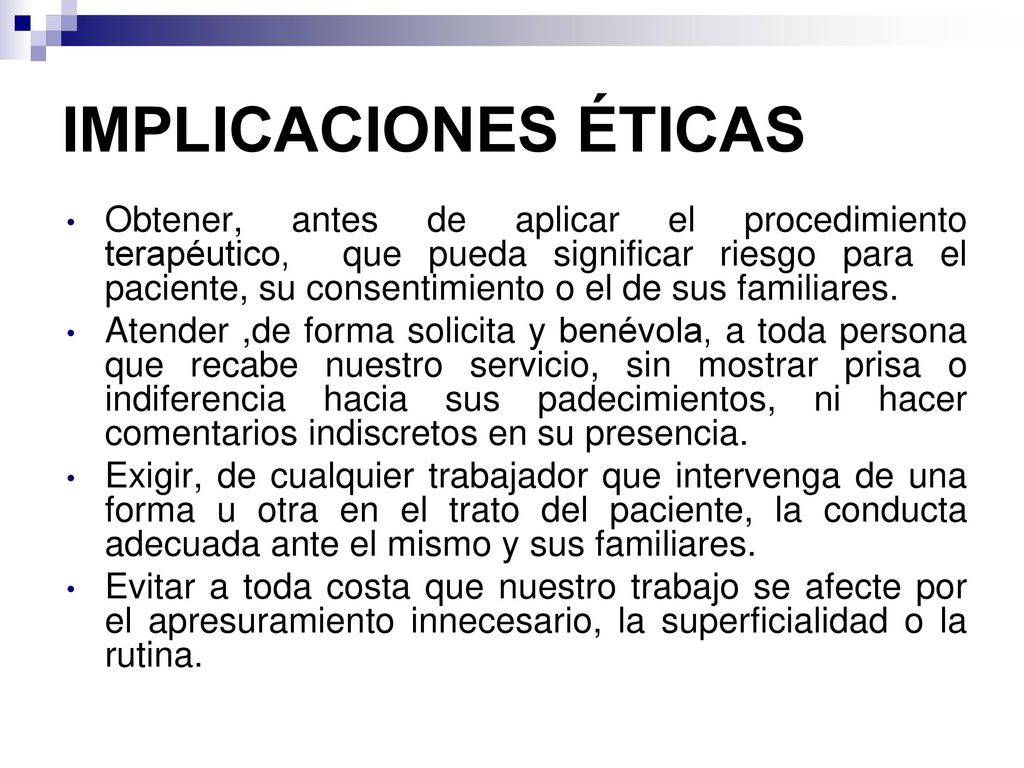 IMPLICACIONES ÉTICAS

• Obtener, antes de aplicar el procedimiento terapéutico, que pueda significar riesgo para el paciente, su consentimiento o el de sus familiares.

• Atender ,de forma solicita y benévola, a toda persona que recabe nuestro servicio, sin mostrar prisa o indiferencia hacia sus padecimientos, ni hacer comentarios indiscretos en su presencia.

• Exigir, de cualquier trabajador que intervenga de una forma u otra en el trato del paciente, la conducta adecuada ante el mismo y sus familiares.

• Evitar a toda costa que nuestro trabajo se afecte por el apresuramiento innecesario, la superficialidad o la rutina.